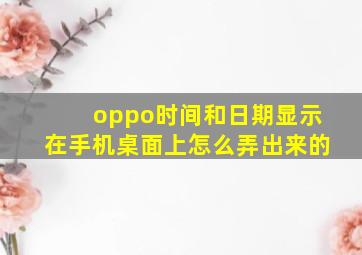 oppo时间和日期显示在手机桌面上怎么弄出来的